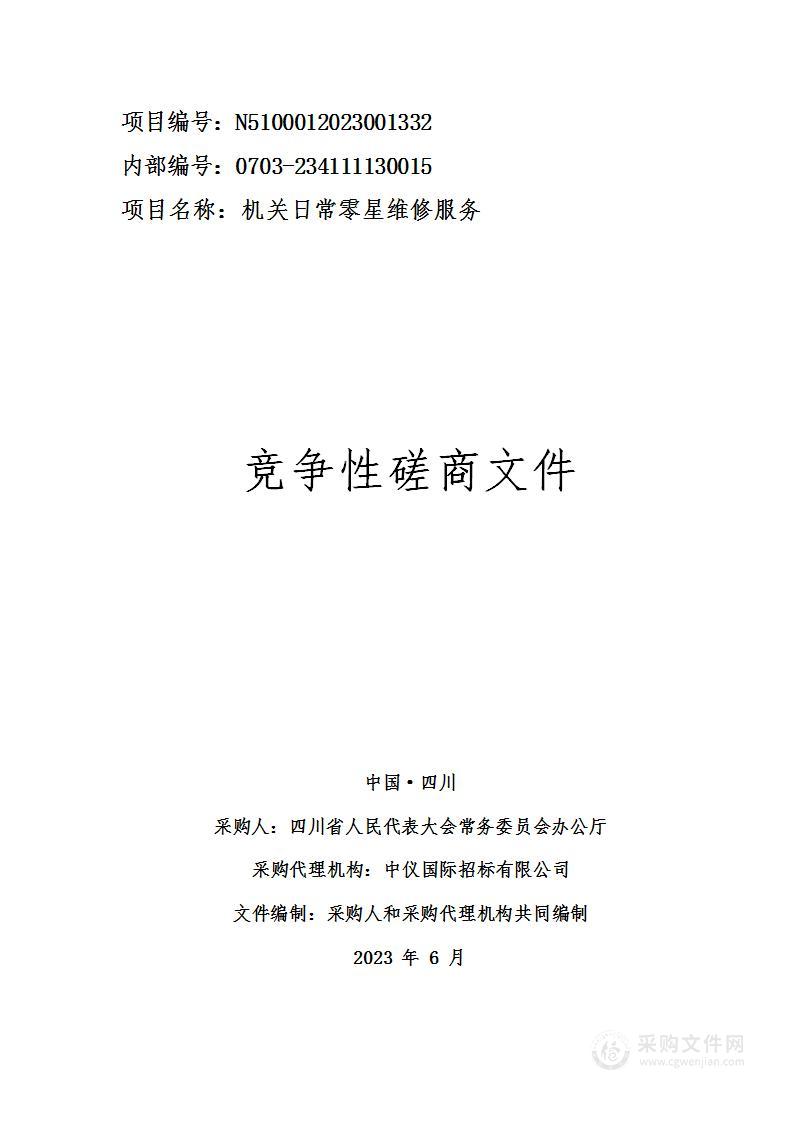 项目编号：N5100012023001332
内部编号：0703-234111130015
项目名称：机关日常零星维修服务

竞争性磋商文件

中国•四川
采购人：四川省人民代表大会常务委员会办公厅
采购代理机构：中仪国际招标有限公司
文件编制：采购人和采购代理机构共同编制
2023 年 6 月

采购文件网
www.cgwenjian.com